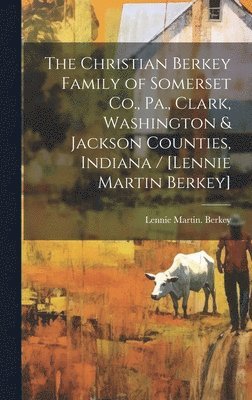 The Christian Berkey Family of Somerset Co., Pa., Clark, Washington & Jackson Counties, Indiana / [Lennie Martin Berkey]

Lennie Martin. Berkey